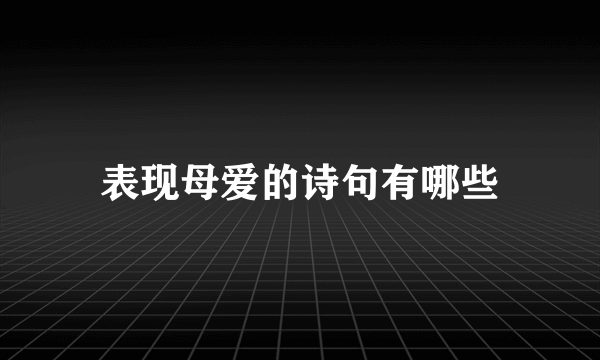 表现母爱的诗句有哪些